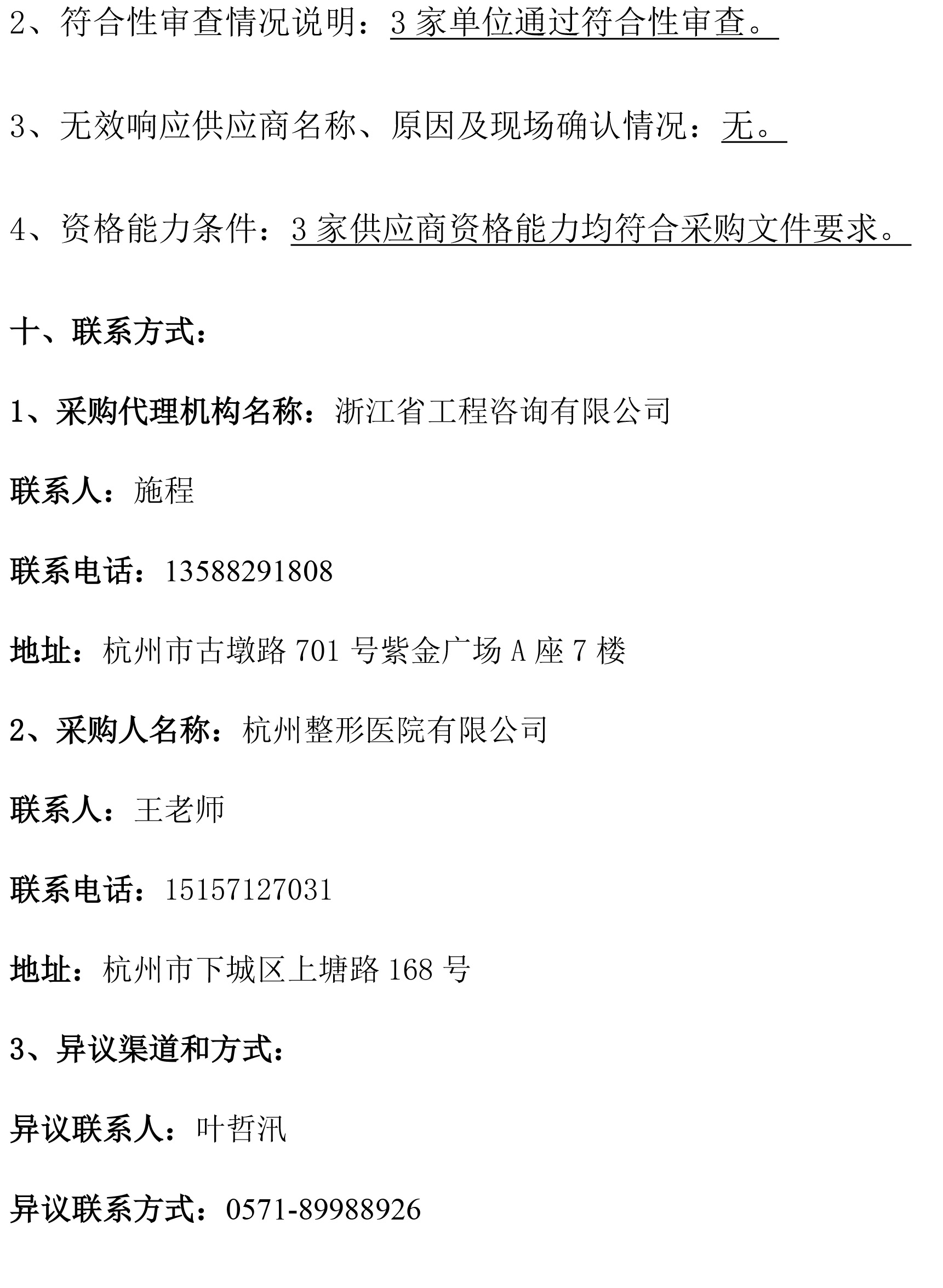 2、符合性审查情况说明：3家单位通过符合性审查。

3、无效响应供应商名称、原因及现场确认情况：无。

4、资格能力条件：3家供应商资格能力均符合采购文件要求。

十、联系方式：

1、采购代理机构名称：浙江省工程咨询有限公司

联系人：施程

联系电话：13588291808

地址：杭州市古墩路701号紫金广场A座7楼

2、采购人名称：杭州整形医院有限公司

联系人：王老师

联系电话：15157127031

地址：杭州市下城区上塘路168号

3、异议渠道和方式：

异议联系人：叶哲汛

异议联系方式：0571-89988926